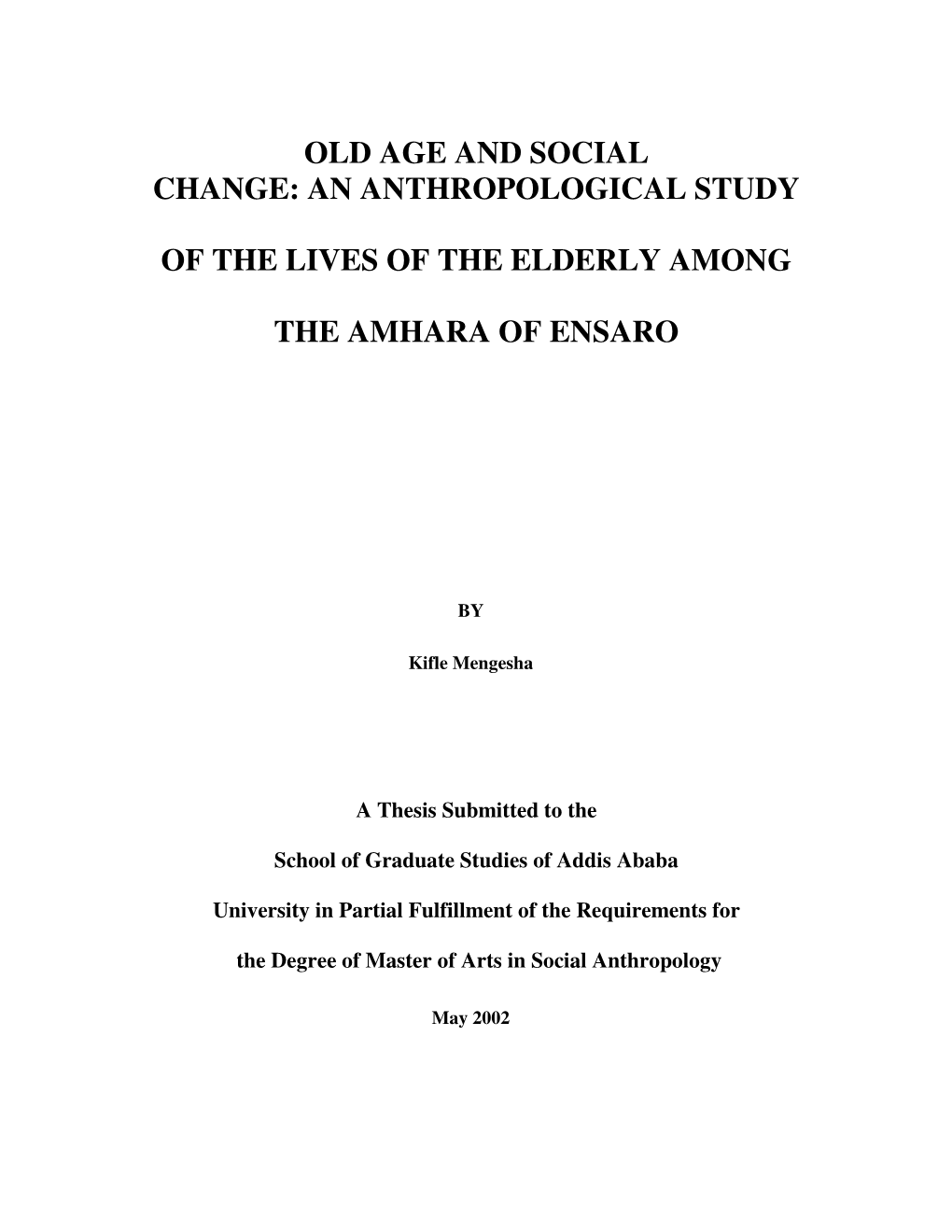 OLD AGE AND SOCIAL CHANGE: AN ANTHROPOLOGICAL STUDY

OF THE LIVES OF THE ELDERLY AMONG

THE AMHARA OF ENSARO

BY

Kifle Mengesha

A Thesis Submitted to the

School of Graduate Studies of Addis Ababa

University in Partial Fulfillment of the Requirements for

the Degree of Master of Arts in Social Anthropology

May 2002